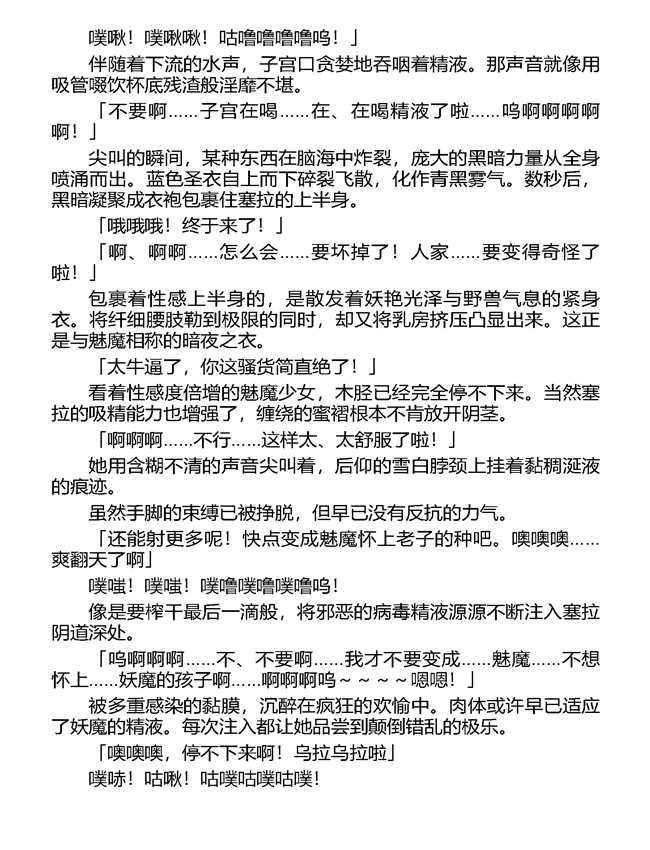 噗啾！噗啾啾！咕噜噜噜噜呜！」

伴随着下流的水声，子宫口贪婪地吞咽着精液。那声音就像用吸管啜饮杯底残渣般淫靡不堪。

「不要啊……子宫在喝……在、在喝精液了啦……呜啊啊啊啊啊！」

尖叫的瞬间，某种东西在脑海中炸裂，庞大的黑暗力量从全身喷涌而出。蓝色圣衣自上而下碎裂飞散，化作青黑雾气。数秒后，黑暗凝聚成衣袍包裹住塞拉的上半身。

「哦哦哦！终于来了！」

「啊、啊啊……怎么会……要坏掉了！人家……要变得奇怪了啦！」

包裹着性感上半身的，是散发着妖艳光泽与野兽气息的紧身衣。将纤细腰肢勒到极限的同时，却又将乳房挤压凸显出来。这正是与魅魔相称的暗夜之衣。

「太牛逼了，你这骚货简直绝了！」

看着性感度倍增的魅魔少女，木胫已经完全停不下来。当然塞拉的吸精能力也增强了，缠绕的蜜褶根本不肯放开阴茎。

「啊啊啊……不行……这样太、太舒服了啦！」

她用含糊不清的声音尖叫着，后仰的雪白脖颈上挂着黏稠涎液的痕迹。

虽然手脚的束缚已被挣脱，但早已没有反抗的力气。

「还能射更多呢！快点变成魅魔怀上老子的种吧。噢噢噢……爽翻天了啊」

噗嗤！噗嗤！噗噜噗噜噗噜呜！

像是要榨干最后一滴般，将邪恶的病毒精液源源不断注入塞拉阴道深处。

「呜啊啊啊……不、不要啊……我才不要变成……魅魔……不想怀上……妖魔的孩子啊……啊啊啊呜～～～～嗯嗯！」

被多重感染的黏膜，沉醉在疯狂的欢愉中。肉体或许早已适应了妖魔的精液。每次注入都让她品尝到颠倒错乱的极乐。

「噢噢噢，停不下来啊！乌拉乌拉啦」

噗哧！咕啾！咕噗咕噗咕噗！